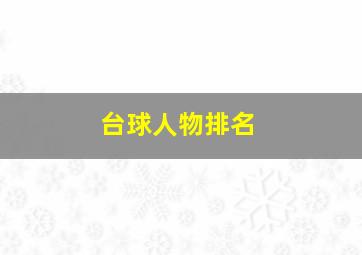 台球人物排名